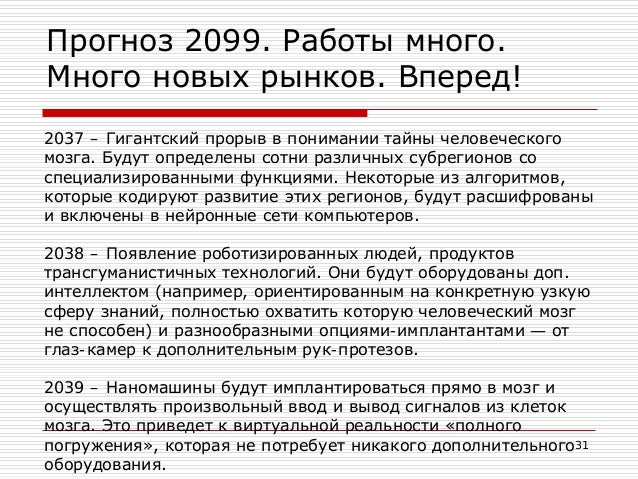 Прогноз 2099. Работы много. Много новых рынков. Вперед!

2037 – Гигантский прорыв в понимании тайны человеческого мозга. Будут определены сотни различных субрегионов со специализированными функциями. Некоторые из алгоритмов, которые кодируют развитие этих регионов, будут расшифрованы и включены в нейронные сети компьютеров.

2038 – Появление роботизированных людей, продуктов трансгуманистичных технологий. Они будут оборудованы доп. интеллектом (например, ориентированным на конкретную узкую сферу знаний, полностью охватить которую человеческий мозг не способен) и разнообразными опциями-имплантантами — от глаз-камер к дополнительным рук-протезов.

2039 – Наномашины будут имплантироваться прямо в мозг и осуществлять произвольный ввод и вывод сигналов из клеток мозга. Это приведет к виртуальной реальности «полного погружения», которая не потребует никакого дополнительного оборудования.

31